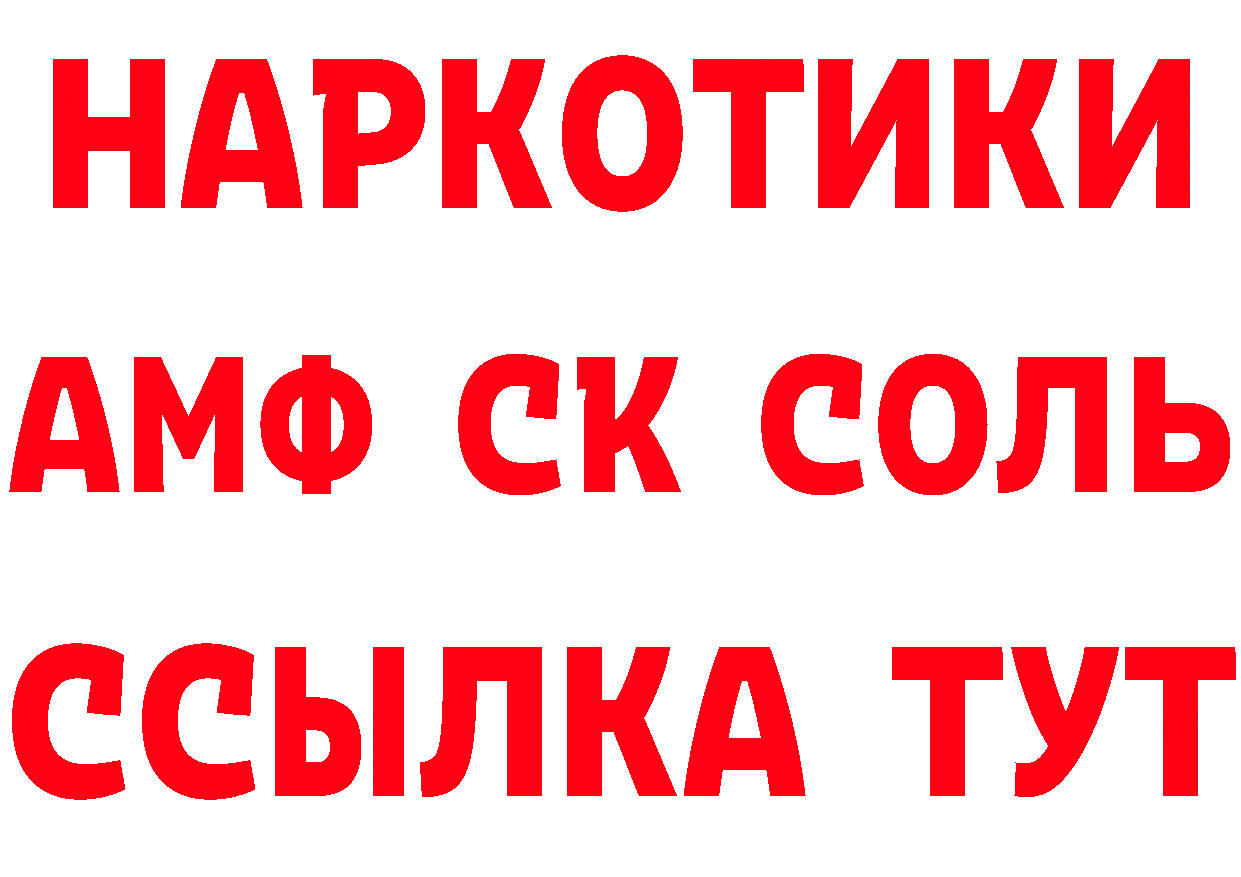 НАРКОТИКИ

АМФ СК СОЛЬ

ССЫЛКА ТУТ